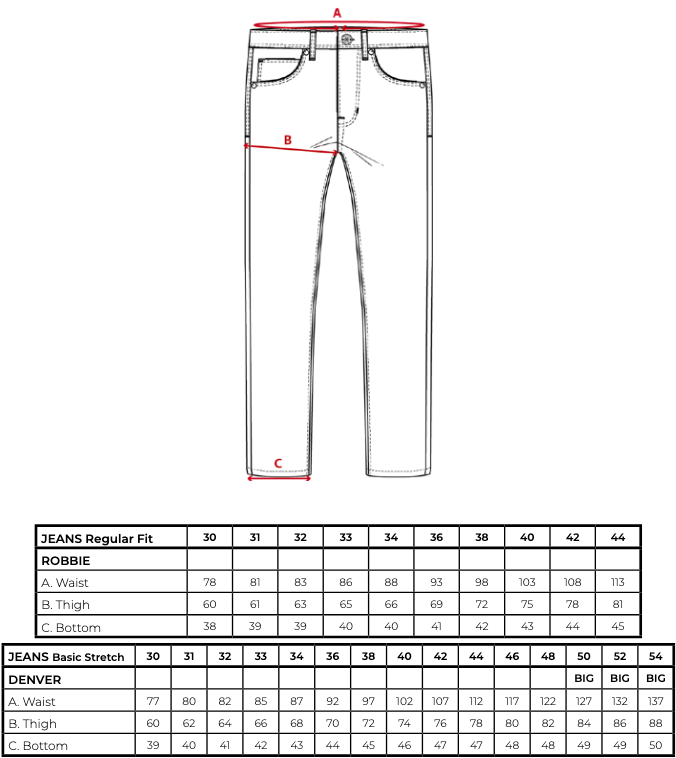 A

B

C

| JEANS Regular Fit | 30 | 31 | 32 | 33 | 34 | 36 | 38 | 40 | 42 | 44 |
|---|---|---|---|---|---|---|---|---|---|---|
| ROBBIE | | | | | | | | | | |
| A. Waist | 78 | 81 | 83 | 86 | 88 | 93 | 98 | 103 | 108 | 113 |
| B. Thigh | 60 | 61 | 63 | 65 | 66 | 69 | 72 | 75 | 78 | 81 |
| C. Bottom | 38 | 39 | 39 | 40 | 40 | 41 | 42 | 43 | 44 | 45 |

| JEANS Basic Stretch | 30 | 31 | 32 | 33 | 34 | 36 | 38 | 40 | 42 | 44 | 46 | 48 | 50 | 52 | 54 |
|---|---|---|---|---|---|---|---|---|---|---|---|---|---|---|---|
| DENVER | | | | | | | | | | | | | BIG | BIG | BIG |
| A. Waist | 77 | 80 | 82 | 85 | 87 | 92 | 97 | 102 | 107 | 112 | 117 | 122 | 127 | 132 | 137 |
| B. Thigh | 60 | 62 | 64 | 66 | 68 | 70 | 72 | 74 | 76 | 78 | 80 | 82 | 84 | 86 | 88 |
| C. Bottom | 39 | 40 | 41 | 42 | 43 | 44 | 45 | 46 | 47 | 47 | 48 | 48 | 49 | 49 | 50 |